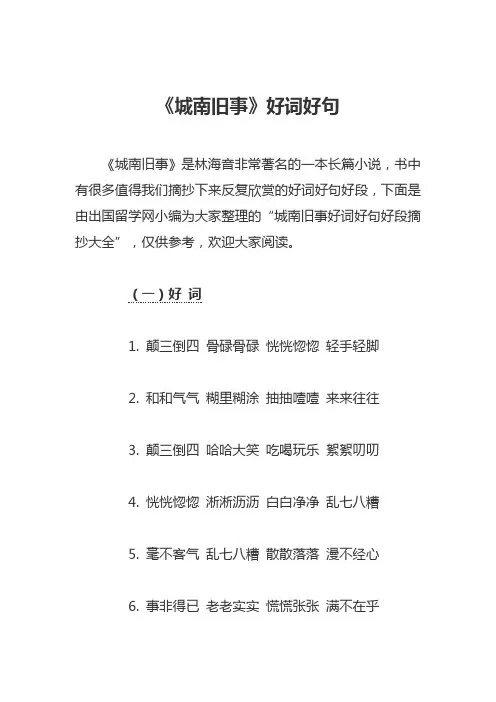 《城南旧事》好词好句

《城南旧事》是林海音非常著名的一本长篇小说，书中有很多值得我们摘抄下来反复欣赏的好词好句好段，下面是由出国留学网小编为大家整理的“城南旧事好词好句好段摘抄大全”，仅供参考，欢迎大家阅读。

（一）好 词

1. 颠三倒四 骨碌骨碌 恍恍惚惚 轻手轻脚

2. 和和气气 糊里糊涂 抽抽噎噎 来来往往

3. 颠三倒四 哈哈大笑 吃喝玩乐 絮絮叨叨

4. 恍恍惚惚 淅淅沥沥 白白净净 乱七八糟

5. 毫不客气 乱七八糟 散散落落 漫不经心

6. 事非得已 老老实实 慌慌张张 满不在乎